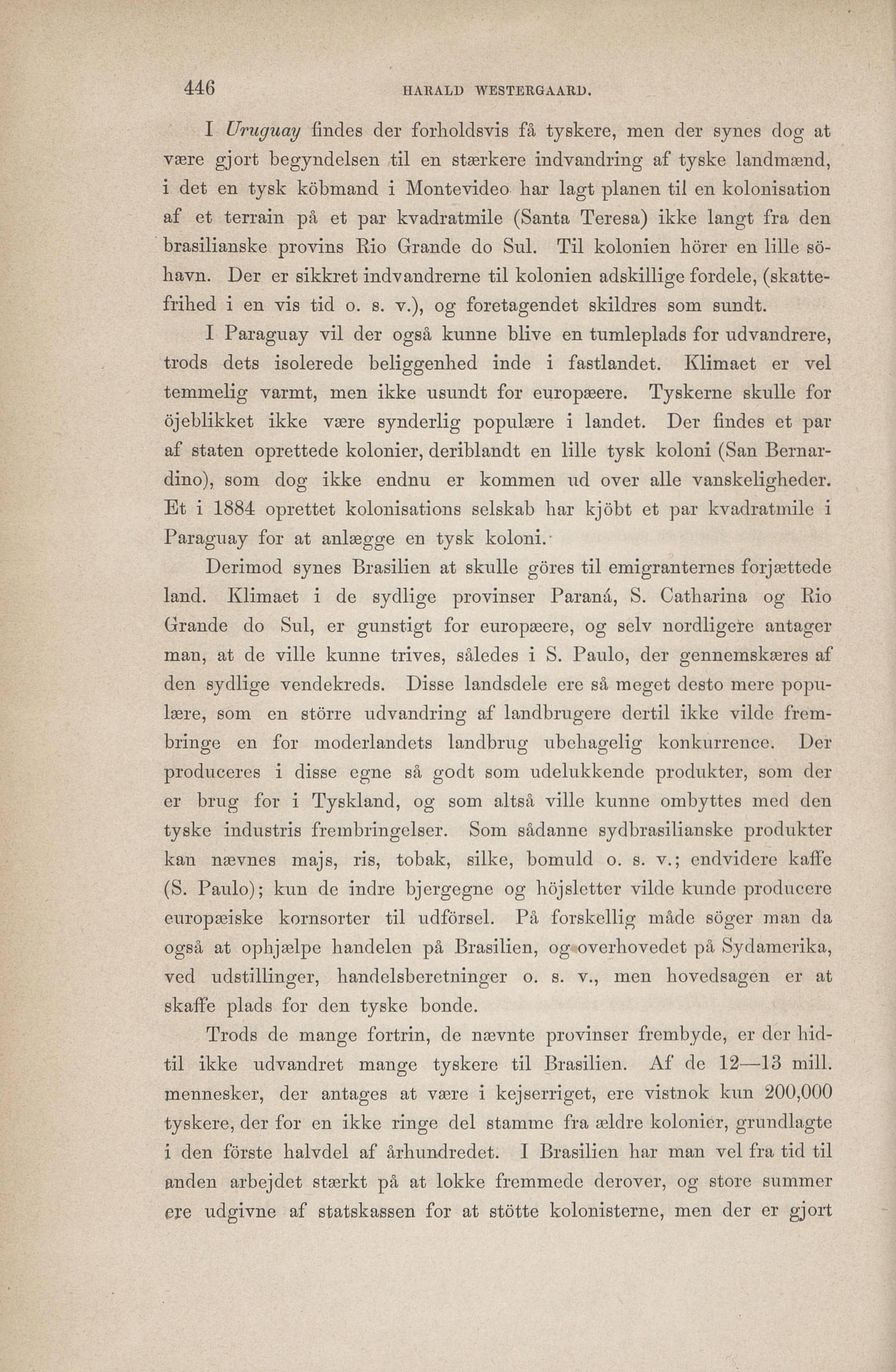 446 HARALD WESTERGAARD.

I Uruguay findes der forholdsvis få tyskere, men der synes dog at være gjort begyndelsen til en stærkere indvandring af tyske landmænd, i det en tysk köbmand i Montevideo har lagt planen til en kolonisation af et terrain på et par kvadratmile (Santa Teresa) ikke langt fra den brasilianske provins Rio Grande do Sul. Til kolonien hörer en lille söhavn. Der er sikkret indvandrerne til kolonien adskillige fordele, (skattefrihed i en vis tid o. s. v.), og foretagendet skildres som sundt.

I Paraguay vil der også kunne blive en tumleplads for udvandrere, trods dets isolerede beliggenhed inde i fastlandet. Klimaet er vel temmelig varmt, men ikke usundt for europæere. Tyskerne skulle for öjeblikket ikke være synderlig populære i landet. Der findes et par af staten oprettede kolonier, deriblandt en lille tysk koloni (San Bernardino), som dog ikke endnu er kommen ud over alle vanskeligheder. Et i 1884 oprettet kolonisations selskab har kjöbt et par kvadratmile i Paraguay for at anlægge en tysk koloni.

Derimod synes Brasilien at skulle göres til emigranternes forjættede land. Klimaet i de sydlige provinser Paraná, S. Catharina og Rio Grande do Sul, er gunstigt for europæere, og selv nordligere antager man, at de ville kunne trives, således i S. Paulo, der gennemskæres af den sydlige vendekreds. Disse landsdele ere så meget desto mere populære, som en större udvandring af landbrugere dertil ikke vilde frembringe en for moderlandets landbrug ubehagelig konkurrence. Der produceres i disse egne så godt som udelukkende produkter, som der er brug for i Tyskland, og som altså ville kunne ombyttes med den tyske industris frembringelser. Som sådanne sydbrasilianske produkter kan nævnes majs, ris, tobak, silke, bomuld o. s. v.; endvidere kaffe (S. Paulo); kun de indre bjergegne og höjsletter vilde kunde producere europæiske kornsorter til udförsel. På forskellig måde söger man da også at ophjælpe handelen på Brasilien, og overhovedet på Sydamerika, ved udstillinger, handelsberetninger o. s. v., men hovedsagen er at skaffe plads for den tyske bonde.

Trods de mange fortrin, de nævnte provinser frembyde, er der hidtil ikke udvandret mange tyskere til Brasilien. Af de 12—13 mill. mennesker, der antages at være i kejserriget, ere vistnok kun 200,000 tyskere, der for en ikke ringe del stamme fra ældre kolonier, grundlagte i den förste halvdel af århundredet. I Brasilien har man vel fra tid til anden arbejdet stærkt på at lokke fremmede derover, og store summer ere udgivne af statskassen for at stötte kolonisterne, men der er gjort